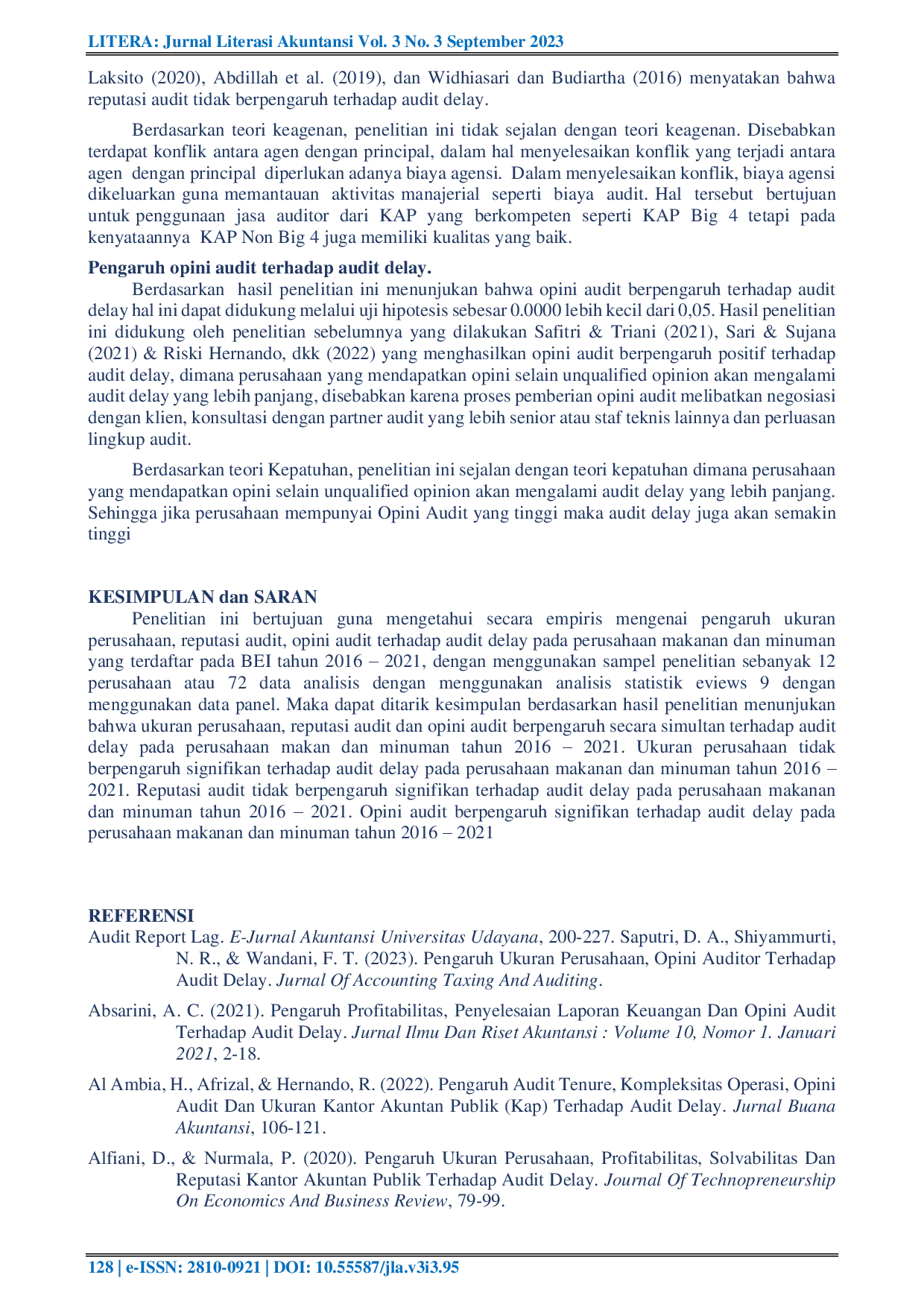 LITERA: Jurnal Literasi Akuntansi Vol. 3 No. 3 September 2023

Laksito (2020), Abdillah et al. (2019), dan Widhiasari dan Budiartha (2016) menyatakan bahwa reputasi audit tidak berpengaruh terhadap audit delay.

Berdasarkan teori keagenan, penelitian ini tidak sejalan dengan teori keagenan. Disebabkan terdapat konflik antara agen dengan principal, dalam hal menyelesaikan konflik yang terjadi antara agen dengan principal diperlukan adanya biaya agensi. Dalam menyelesaikan konflik, biaya agensi dikeluarkan guna memantauan aktivitas manajerial seperti biaya audit. Hal tersebut bertujuan untuk penggunaan jasa auditor dari KAP yang berkompeten seperti KAP Big 4 tetapi pada kenyataannya KAP Non Big 4 juga memiliki kualitas yang baik.

Pengaruh opini audit terhadap audit delay.
Berdasarkan hasil penelitian ini menunjukan bahwa opini audit berpengaruh terhadap audit delay hal ini dapat didukung melalui uji hipotesis sebesar 0.0000 lebih kecil dari 0,05. Hasil penelitian ini didukung oleh penelitian sebelumnya yang dilakukan Safitri & Triani (2021), Sari & Sujana (2021) & Riski Hernando, dkk (2022) yang menghasilkan opini audit berpengaruh positif terhadap audit delay, dimana perusahaan yang mendapatkan opini selain unqualified opinion akan mengalami audit delay yang lebih panjang, disebabkan karena proses pemberian opini audit melibatkan negosiasi dengan klien, konsultasi dengan partner audit yang lebih senior atau staf teknis lainnya dan perluasan lingkup audit.

Berdasarkan teori Kepatuhan, penelitian ini sejalan dengan teori kepatuhan dimana perusahaan yang mendapatkan opini selain unqualified opinion akan mengalami audit delay yang lebih panjang. Sehingga jika perusahaan mempunyai Opini Audit yang tinggi maka audit delay juga akan semakin tinggi

KESIMPULAN dan SARAN
Penelitian ini bertujuan guna mengetahui secara empiris mengenai pengaruh ukuran perusahaan, reputasi audit, opini audit terhadap audit delay pada perusahaan makanan dan minuman yang terdaftar pada BEI tahun 2016 – 2021, dengan menggunakan sampel penelitian sebanyak 12 perusahaan atau 72 data analisis dengan menggunakan analisis statistik eviews 9 dengan menggunakan data panel. Maka dapat ditarik kesimpulan berdasarkan hasil penelitian menunjukan bahwa ukuran perusahaan, reputasi audit dan opini audit berpengaruh secara simultan terhadap audit delay pada perusahaan makan dan minuman tahun 2016 – 2021. Ukuran perusahaan tidak berpengaruh signifikan terhadap audit delay pada perusahaan makanan dan minuman tahun 2016 – 2021. Reputasi audit tidak berpengaruh signifikan terhadap audit delay pada perusahaan makanan dan minuman tahun 2016 – 2021. Opini audit berpengaruh signifikan terhadap audit delay pada perusahaan makanan dan minuman tahun 2016 – 2021

REFERENSI
Audit Report Lag. E-Jurnal Akuntansi Universitas Udayana, 200-227. Saputri, D. A., Shiyammurti, N. R., & Wandani, F. T. (2023). Pengaruh Ukuran Perusahaan, Opini Auditor Terhadap Audit Delay. Jurnal Of Accounting Taxing And Auditing.

Absarini, A. C. (2021). Pengaruh Profitabilitas, Penyelesaian Laporan Keuangan Dan Opini Audit Terhadap Audit Delay. Jurnal Ilmu Dan Riset Akuntansi : Volume 10, Nomor 1. Januari 2021, 2-18.

Al Ambia, H., Afrizal, & Hernando, R. (2022). Pengaruh Audit Tenure, Kompleksitas Operasi, Opini Audit Dan Ukuran Kantor Akuntan Publik (Kap) Terhadap Audit Delay. Jurnal Buana Akuntansi, 106-121.

Alfiani, D., & Nurmala, P. (2020). Pengaruh Ukuran Perusahaan, Profitabilitas, Solvabilitas Dan Reputasi Kantor Akuntan Publik Terhadap Audit Delay. Journal Of Technopreneurship On Economics And Business Review, 79-99.

128 | e-ISSN: 2810-0921 | DOI: 10.55587/jla.v3i3.95